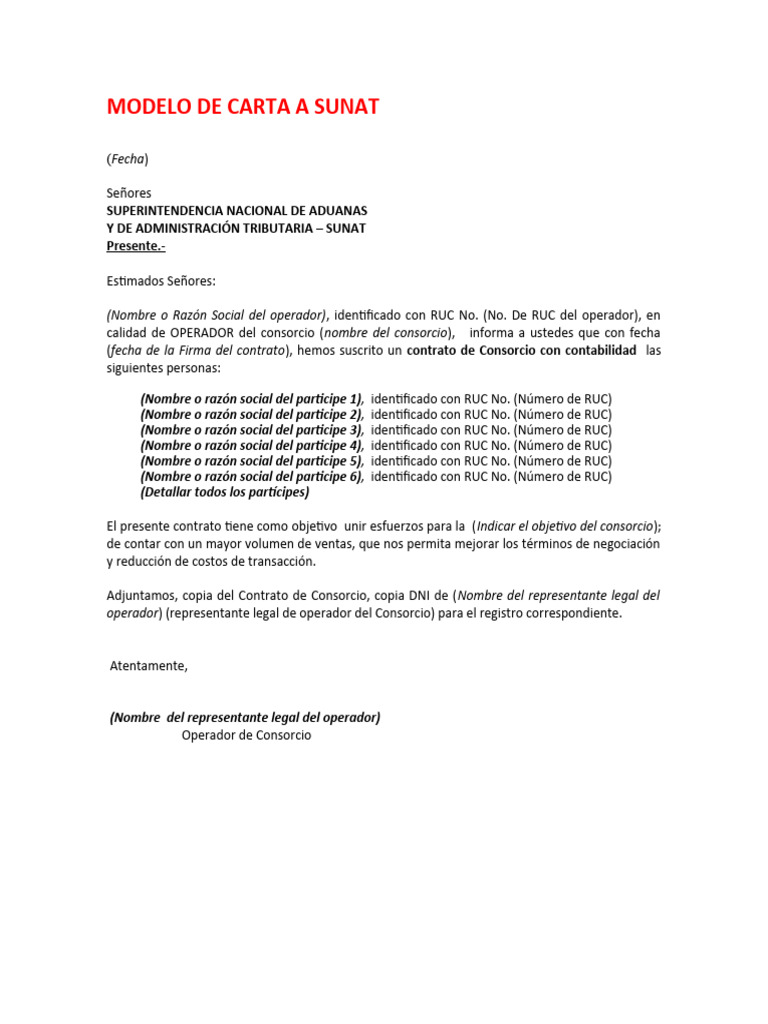 MODELO DE CARTA A SUNAT

(Fecha)

Señores
SUPERINTENDENCIA NACIONAL DE ADUANAS
Y DE ADMINISTRACIÓN TRIBUTARIA – SUNAT
Presente.-

Estimados Señores:

(Nombre o Razón Social del operador), identificado con RUC No. (No. De RUC del operador), en calidad de OPERADOR del consorcio (nombre del consorcio), informa a ustedes que con fecha (fecha de la Firma del contrato), hemos suscrito un contrato de Consorcio con contabilidad las siguientes personas:

(Nombre o razón social del participe 1), identificado con RUC No. (Número de RUC)
(Nombre o razón social del participe 2), identificado con RUC No. (Número de RUC)
(Nombre o razón social del participe 3), identificado con RUC No. (Número de RUC)
(Nombre o razón social del participe 4), identificado con RUC No. (Número de RUC)
(Nombre o razón social del participe 5), identificado con RUC No. (Número de RUC)
(Nombre o razón social del participe 6), identificado con RUC No. (Número de RUC)
(Detallar todos los partícipes)

El presente contrato tiene como objetivo unir esfuerzos para la (Indicar el objetivo del consorcio); de contar con un mayor volumen de ventas, que nos permita mejorar los términos de negociación y reducción de costos de transacción.

Adjuntamos, copia del Contrato de Consorcio, copia DNI de (Nombre del representante legal del operador) (representante legal de operador del Consorcio) para el registro correspondiente.

Atentamente,

(Nombre del representante legal del operador)
Operador de Consorcio